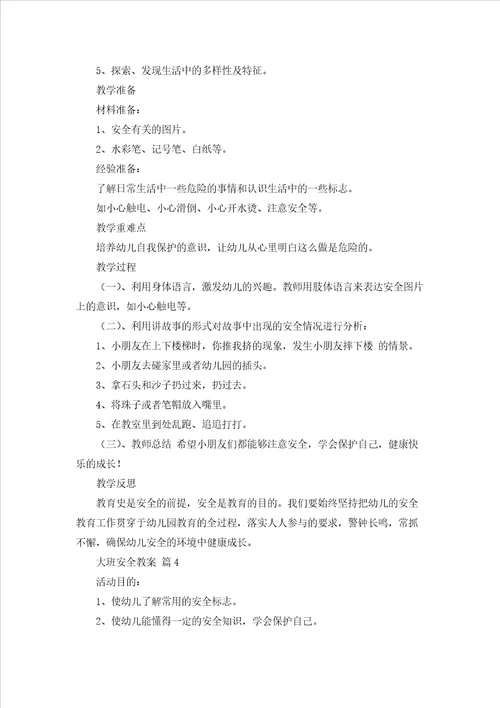 5、探索、发现生活中的多样性及特征。

教学准备

材料准备：

1、安全有关的图片。

2、水彩笔、记号笔、白纸等。

经验准备：

了解日常生活中一些危险的事情和认识生活中的一些标志。

如小心触电、小心滑倒、小心开水烫、注意安全等。

教学重难点

培养幼儿自我保护的意识，让幼儿从心里明白这么做是危险的。

教学过程

（一）、利用身体语言，激发幼儿的兴趣。教师用肢体语言来表达安全图片上的意识，如小心触电等。

（二）、利用讲故事的形式对故事中出现的安全情况进行分析：

1、小朋友在上下楼梯时，你推我挤的现象，发生小朋友摔下楼 的情景。

2、小朋友去碰家里或者幼儿园的插头。

3、拿石头和沙子扔过来，扔过去。

4、将珠子或者笔帽放入嘴里。

5、在教室里到处乱跑、追追打打。

（三）、教师总结 希望小朋友们都能够注意安全，学会保护自己，健康快乐的成长！

教学反思

教育史是安全的前提，安全是教育的目的。我们要始终坚持把幼儿的安全教育工作贯穿于幼儿园教育的全过程，落实人人参与的要求，警钟长鸣，常抓不懈，确保幼儿安全的环境中健康成长。

大班安全教案 篇4

活动目的：

1、使幼儿了解常用的安全标志。

2、使幼儿能懂得一定的安全知识，学会保护自己。